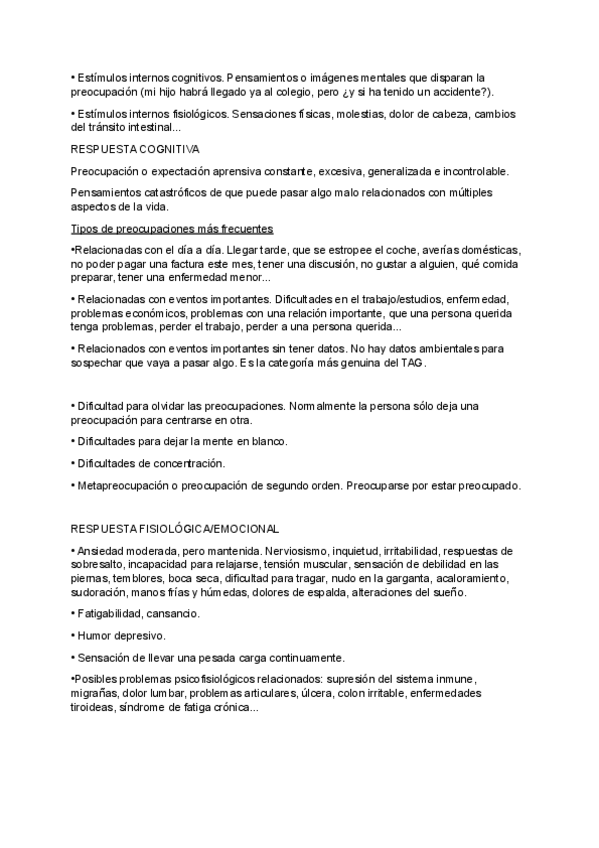 • Estímulos internos cognitivos. Pensamientos o imágenes mentales que disparan la preocupación (mi hijo habrá llegado ya al colegio, pero ¿y si ha tenido un accidente?).

• Estímulos internos fisiológicos. Sensaciones físicas, molestias, dolor de cabeza, cambios del tránsito intestinal...

RESPUESTA COGNITIVA

Preocupación o expectación aprensiva constante, excesiva, generalizada e incontrolable.

Pensamientos catastróficos de que puede pasar algo malo relacionados con múltiples aspectos de la vida.

Tipos de preocupaciones más frecuentes

•Relacionadas con el día a día. Llegar tarde, que se estropee el coche, averías domésticas, no poder pagar una factura este mes, tener una discusión, no gustar a alguien, qué comida preparar, tener una enfermedad menor...

• Relacionadas con eventos importantes. Dificultades en el trabajo/estudios, enfermedad, problemas económicos, problemas con una relación importante, que una persona querida tenga problemas, perder el trabajo, perder a una persona querida...

• Relacionados con eventos importantes sin tener datos. No hay datos ambientales para sospechar que vaya a pasar algo. Es la categoría más genuina del TAG.

• Dificultad para olvidar las preocupaciones. Normalmente la persona sólo deja una preocupación para centrarse en otra.

• Dificultades para dejar la mente en blanco.

• Dificultades de concentración.

• Metapreocupación o preocupación de segundo orden. Preocuparse por estar preocupado.

RESPUESTA FISIOLÓGICA/EMOCIONAL

• Ansiedad moderada, pero mantenida. Nerviosismo, inquietud, irritabilidad, respuestas de sobresalto, incapacidad para relajarse, tensión muscular, sensación de debilidad en las piernas, temblores, boca seca, dificultad para tragar, nudo en la garganta, acaloramiento, sudoración, manos frías y húmedas, dolores de espalda, alteraciones del sueño.

• Fatigabilidad, cansancio.

• Humor depresivo.

• Sensación de llevar una pesada carga continuamente.

•Posibles problemas psicofisiológicos relacionados: supresión del sistema inmune, migrañas, dolor lumbar, problemas articulares, úlcera, colon irritable, enfermedades tiroideas, síndrome de fatiga crónica...